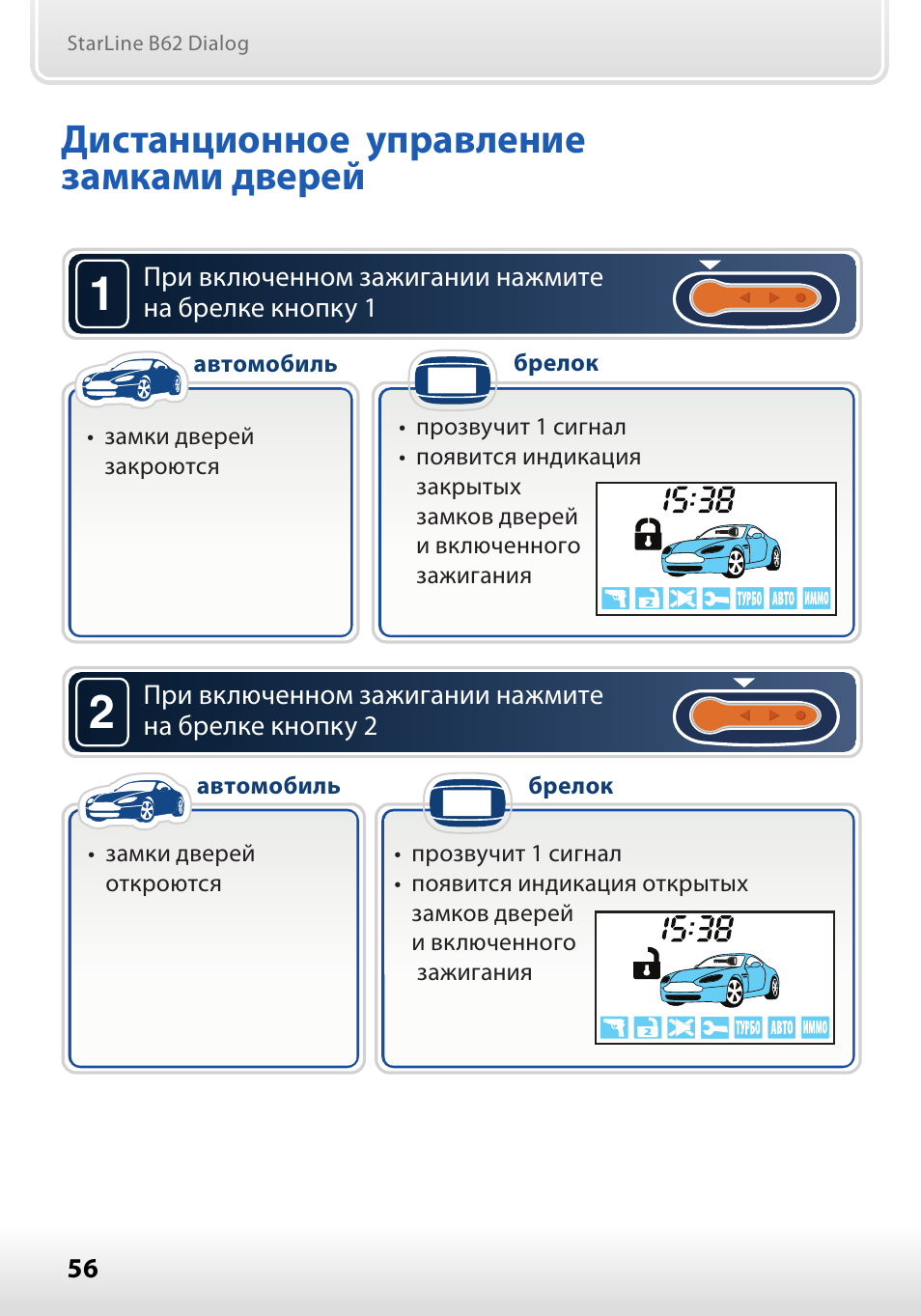 StarLine B62 Dialog

Дистанционное управление замками дверей

1 При включенном зажигании нажмите на брелке кнопку 1

автомобиль

• замки дверей закроются

брелок

• прозвучит 1 сигнал
• появится индикация закрытых замков дверей и включенного зажигания

15:38

2 ТУРБО АВТО ИММО

2 При включенном зажигании нажмите на брелке кнопку 2

автомобиль

• замки дверей откроются

брелок

• прозвучит 1 сигнал
• появится индикация открытых замков дверей и включенного зажигания

15:38

2 ТУРБО АВТО ИММО

56